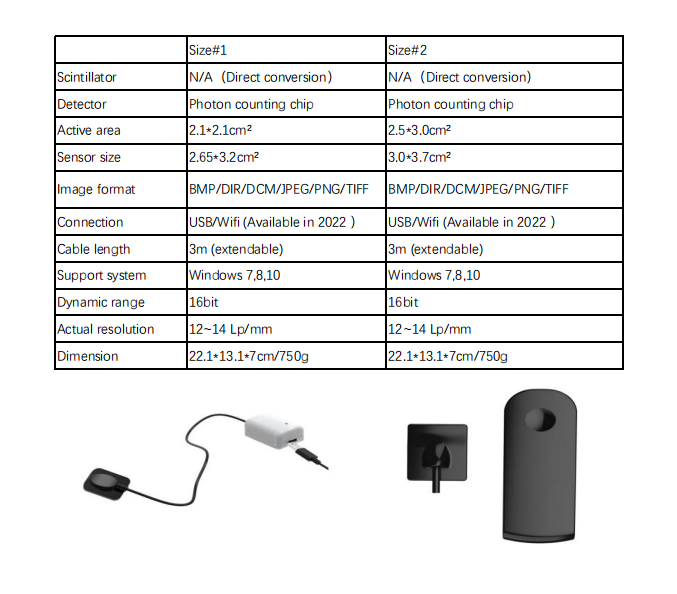 | | Size#1 | Size#2 |
|---|---|---|
| Scintillator | N/A（Direct conversion） | N/A（Direct conversion） |
| Detector | Photon counting chip | Photon counting chip |
| Active area | 2.1*2.1cm² | 2.5*3.0cm² |
| Sensor size | 2.65*3.2cm² | 3.0*3.7cm² |
| Image format | BMP/DIR/DCM/JPEG/PNG/TIFF | BMP/DIR/DCM/JPEG/PNG/TIFF |
| Connection | USB/Wifi (Available in 2022 ) | USB/Wifi (Available in 2022 ) |
| Cable length | 3m (extendable) | 3m (extendable) |
| Support system | Windows 7,8,10 | Windows 7,8,10 |
| Dynamic range | 16bit | 16bit |
| Actual resolution | 12~14 Lp/mm | 12~14 Lp/mm |
| Dimension | 22.1*13.1*7cm/750g | 22.1*13.1*7cm/750g |